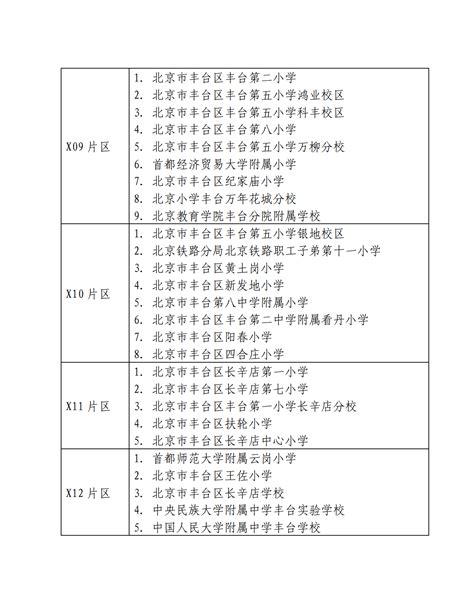 | | |
|---|---|
| X09 片区 | 1. 北京市丰台区丰台第二小学<br>2. 北京市丰台区丰台第五小学鸿业校区<br>3. 北京市丰台区丰台第五小学科丰校区<br>4. 北京市丰台区丰台第八小学<br>5. 北京市丰台区丰台第五小学万柳分校<br>6. 首都经济贸易大学附属小学<br>7. 北京市丰台区纪家庙小学<br>8. 北京小学丰台万年花城分校<br>9. 北京教育学院丰台分院附属学校 |
| X10 片区 | 1. 北京市丰台区丰台第五小学银地校区<br>2. 北京铁路分局北京铁路职工子弟第十一小学<br>3. 北京市丰台区黄土岗小学<br>4. 北京市丰台区新发地小学<br>5. 北京市丰台第八中学附属小学<br>6. 北京市丰台区丰台第二中学附属看丹小学<br>7. 北京市丰台区阳春小学<br>8. 北京市丰台区四合庄小学 |
| X11 片区 | 1. 北京市丰台区长辛店第一小学<br>2. 北京市丰台区长辛店第七小学<br>3. 北京市丰台区丰台第一小学长辛店分校<br>4. 北京市丰台区扶轮小学<br>5. 北京市丰台区长辛店中心小学 |
| X12 片区 | 1. 首都师范大学附属云岗小学<br>2. 北京市丰台区王佐小学<br>3. 北京市丰台区长辛店学校<br>4. 中央民族大学附属中学丰台实验学校<br>5. 中国人民大学附属中学丰台学校 |